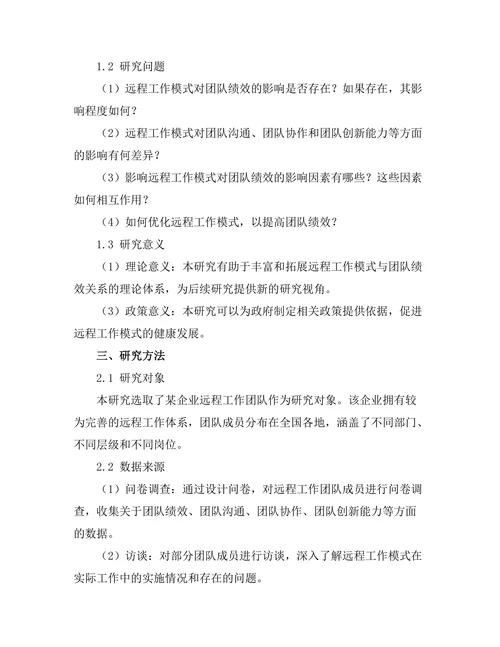 1.2 研究问题

（1）远程工作模式对团队绩效的影响是否存在？如果存在，其影响程度如何？

（2）远程工作模式对团队沟通、团队协作和团队创新能力等方面的影响有何差异？

（3）影响远程工作模式对团队绩效的影响因素有哪些？这些因素如何相互作用？

（4）如何优化远程工作模式，以提高团队绩效？

1.3 研究意义

（1）理论意义：本研究有助于丰富和拓展远程工作模式与团队绩效关系的理论体系，为后续研究提供新的研究视角。

（3）政策意义：本研究可以为政府制定相关政策提供依据，促进远程工作模式的健康发展。

三、研究方法

2.1 研究对象

本研究选取了某企业远程工作团队作为研究对象。该企业拥有较为完善的远程工作体系，团队成员分布在全国各地，涵盖了不同部门、不同层级和不同岗位。

2.2 数据来源

（1）问卷调查：通过设计问卷，对远程工作团队成员进行问卷调查，收集关于团队绩效、团队沟通、团队协作、团队创新能力等方面的数据。

（2）访谈：对部分团队成员进行访谈，深入了解远程工作模式在实际工作中的实施情况和存在的问题。